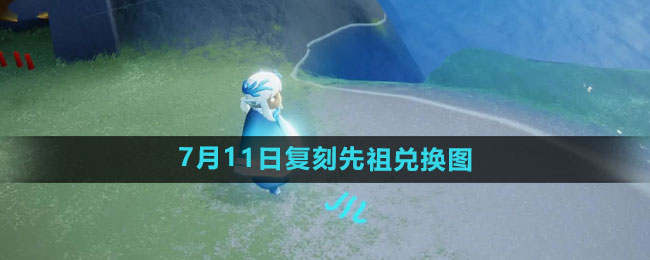 7月11日复刻先祖兑换图